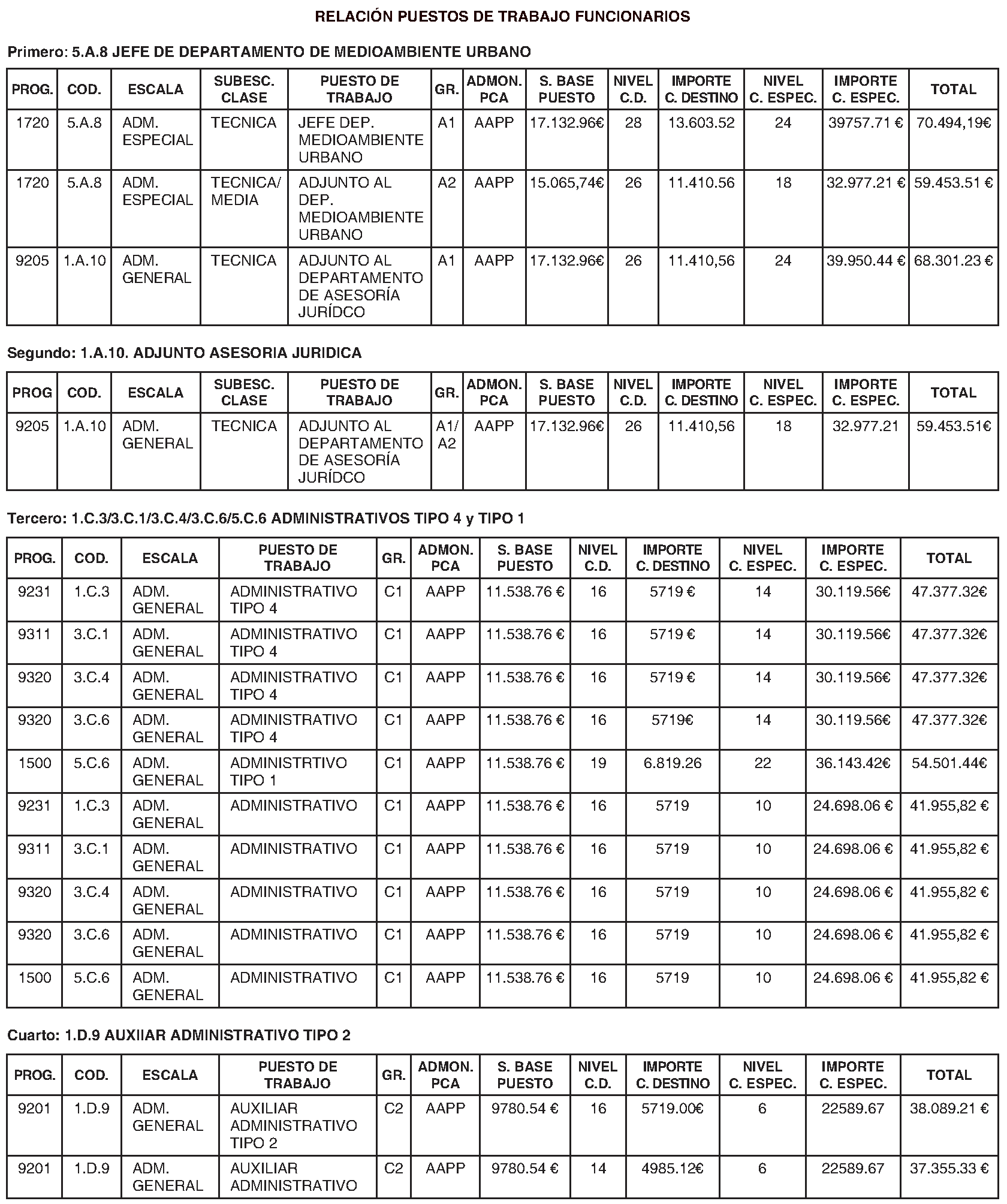 RELACIÓN PUESTOS DE TRABAJO FUNCIONARIOS

Primero: 5.A.8 JEFE DE DEPARTAMENTO DE MEDIOAMBIENTE URBANO

| PROG. | COD. | ESCALA | SUBESC. CLASE | PUESTO DE TRABAJO | GR. | ADMON. PCA | S. BASE PUESTO | NIVEL C.D. | IMPORTE C. DESTINO | NIVEL C. ESPEC. | IMPORTE C. ESPEC. | TOTAL |
|---|---|---|---|---|---|---|---|---|---|---|---|---|
| 1720 | 5.A.8 | ADM. ESPECIAL | TECNICA | JEFE DEP. MEDIOAMBIENTE URBANO | A1 | AAPP | 17.132.96€ | 28 | 13.603.52 | 24 | 39757.71 € | 70.494,19€ |
| 1720 | 5.A.8 | ADM. ESPECIAL | TECNICA/ MEDIA | ADJUNTO AL DEP. MEDIOAMBIENTE URBANO | A2 | AAPP | 15.065,74€ | 26 | 11.410.56 | 18 | 32.977.21 € | 59.453.51 € |
| 9205 | 1.A.10 | ADM. GENERAL | TECNICA | ADJUNTO AL DEPARTAMENTO DE ASESORÍA JURÍDCO | A1 | AAPP | 17.132.96€ | 26 | 11.410,56 | 24 | 39.950.44 € | 68.301.23 € |

Segundo: 1.A.10. ADJUNTO ASESORIA JURIDICA

| PROG | COD. | ESCALA | SUBESC. CLASE | PUESTO DE TRABAJO | GR. | ADMON. PCA | S. BASE PUESTO | NIVEL C.D. | IMPORTE C. DESTINO | NIVEL C. ESPEC. | IMPORTE C. ESPEC. | TOTAL |
|---|---|---|---|---|---|---|---|---|---|---|---|---|
| 9205 | 1.A.10 | ADM. GENERAL | TECNICA | ADJUNTO AL DEPARTAMENTO DE ASESORÍA JURÍDCO | A1/ A2 | AAPP | 17.132.96€ | 26 | 11.410,56 | 18 | 32.977.21 | 59.453.51€ |

Tercero: 1.C.3/3.C.1/3.C.4/3.C.6/5.C.6 ADMINISTRATIVOS TIPO 4 y TIPO 1

| PROG. | COD. | ESCALA | PUESTO DE TRABAJO | GR. | ADMON. PCA | S. BASE PUESTO | NIVEL C.D. | IMPORTE C. DESTINO | NIVEL C. ESPEC. | IMPORTE C. ESPEC. | TOTAL |
|---|---|---|---|---|---|---|---|---|---|---|---|
| 9231 | 1.C.3 | ADM. GENERAL | ADMINISTRATIVO TIPO 4 | C1 | AAPP | 11.538.76 € | 16 | 5719 € | 14 | 30.119.56€ | 47.377.32€ |
| 9311 | 3.C.1 | ADM. GENERAL | ADMINISTRATIVO TIPO 4 | C1 | AAPP | 11.538.76 € | 16 | 5719 € | 14 | 30.119.56€ | 47.377.32€ |
| 9320 | 3.C.4 | ADM. GENERAL | ADMINISTRATIVO TIPO 4 | C1 | AAPP | 11.538.76 € | 16 | 5719 € | 14 | 30.119.56€ | 47.377.32€ |
| 9320 | 3.C.6 | ADM. GENERAL | ADMINISTRATIVO TIPO 4 | C1 | AAPP | 11.538.76 € | 16 | 5719€ | 14 | 30.119.56€ | 47.377.32€ |
| 1500 | 5.C.6 | ADM. GENERAL | ADMINISTRTIVO TIPO 1 | C1 | AAPP | 11.538.76 € | 19 | 6.819.26 | 22 | 36.143.42€ | 54.501.44€ |
| 9231 | 1.C.3 | ADM. GENERAL | ADMINISTRATIVO | C1 | AAPP | 11.538.76 € | 16 | 5719 | 10 | 24.698.06 € | 41.955,82 € |
| 9311 | 3.C.1 | ADM. GENERAL | ADMINISTRATIVO | C1 | AAPP | 11.538.76 € | 16 | 5719 | 10 | 24.698.06 € | 41.955,82 € |
| 9320 | 3.C.4 | ADM. GENERAL | ADMINISTRATIVO | C1 | AAPP | 11.538.76 € | 16 | 5719 | 10 | 24.698.06 € | 41.955,82 € |
| 9320 | 3.C.6 | ADM. GENERAL | ADMINISTRATIVO | C1 | AAPP | 11.538.76 € | 16 | 5719 | 10 | 24.698.06 € | 41.955,82 € |
| 1500 | 5.C.6 | ADM. GENERAL | ADMINISTRATIVO | C1 | AAPP | 11.538.76 € | 16 | 5719 | 10 | 24.698.06 € | 41.955,82 € |

Cuarto: 1.D.9 AUXIIAR ADMINISTRATIVO TIPO 2

| PROG. | COD. | ESCALA | PUESTO DE TRABAJO | GR. | ADMON. PCA | S. BASE PUESTO | NIVEL C.D. | IMPORTE C. DESTINO | NIVEL C. ESPEC. | IMPORTE C. ESPEC. | TOTAL |
|---|---|---|---|---|---|---|---|---|---|---|---|
| 9201 | 1.D.9 | ADM. GENERAL | AUXILIAR ADMINISTRATIVO TIPO 2 | C2 | AAPP | 9780.54 € | 16 | 5719.00€ | 6 | 22589.67 | 38.089.21 € |
| 9201 | 1.D.9 | ADM. GENERAL | AUXILIAR ADMINISTRATIVO | C2 | AAPP | 9780.54 € | 14 | 4985.12€ | 6 | 22589.67 | 37.355.33 € |